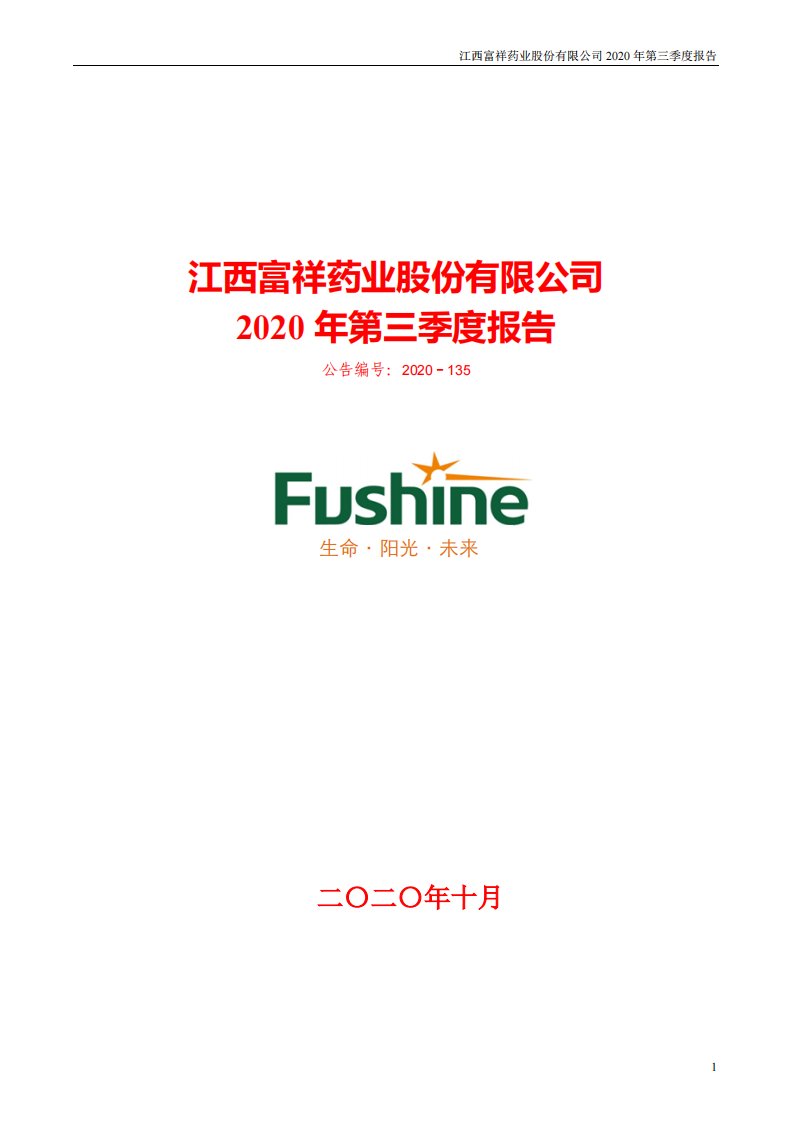 江西富祥药业股份有限公司 2020 年第三季度报告

江西富祥药业股份有限公司
2020 年第三季度报告

公告编号：2020－135

Fushine
生命 · 阳光 · 未来

二〇二〇年十月

1